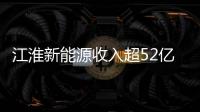 江淮新能源收入超52亿